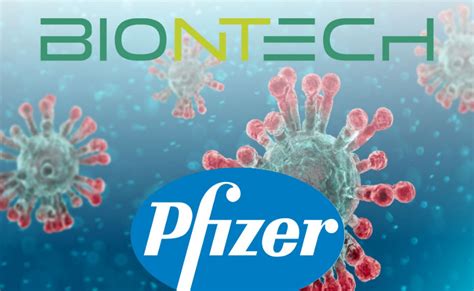 BIONTECH

Pfizer